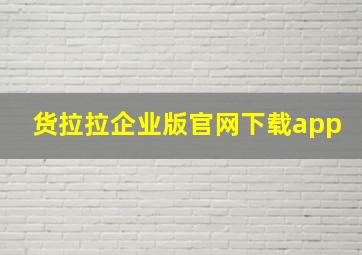 货拉拉企业版官网下载app